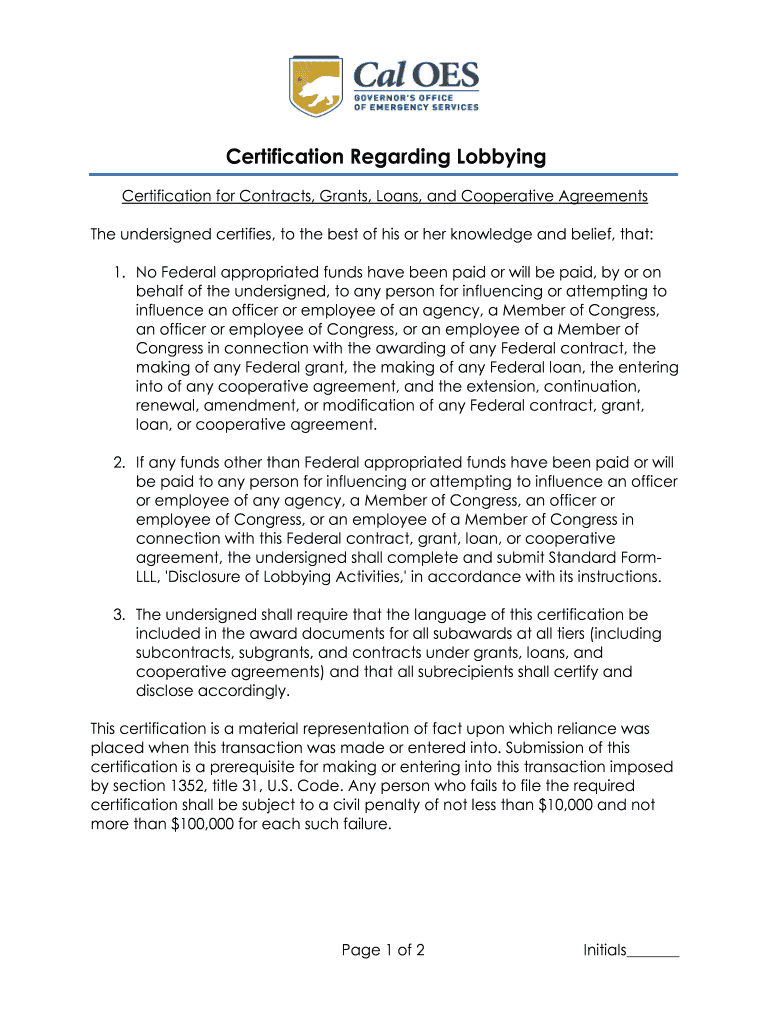 Cal OES
GOVERNOR'S OFFICE
OF EMERGENCY SERVICES

Certification Regarding Lobbying

Certification for Contracts, Grants, Loans, and Cooperative Agreements

The undersigned certifies, to the best of his or her knowledge and belief, that:

1. No Federal appropriated funds have been paid or will be paid, by or on behalf of the undersigned, to any person for influencing or attempting to influence an officer or employee of an agency, a Member of Congress, an officer or employee of Congress, or an employee of a Member of Congress in connection with the awarding of any Federal contract, the making of any Federal grant, the making of any Federal loan, the entering into of any cooperative agreement, and the extension, continuation, renewal, amendment, or modification of any Federal contract, grant, loan, or cooperative agreement.

2. If any funds other than Federal appropriated funds have been paid or will be paid to any person for influencing or attempting to influence an officer or employee of any agency, a Member of Congress, an officer or employee of Congress, or an employee of a Member of Congress in connection with this Federal contract, grant, loan, or cooperative agreement, the undersigned shall complete and submit Standard Form-LLL, 'Disclosure of Lobbying Activities,' in accordance with its instructions.

3. The undersigned shall require that the language of this certification be included in the award documents for all subawards at all tiers (including subcontracts, subgrants, and contracts under grants, loans, and cooperative agreements) and that all subrecipients shall certify and disclose accordingly.

This certification is a material representation of fact upon which reliance was placed when this transaction was made or entered into. Submission of this certification is a prerequisite for making or entering into this transaction imposed by section 1352, title 31, U.S. Code. Any person who fails to file the required certification shall be subject to a civil penalty of not less than $10,000 and not more than $100,000 for each such failure.

Page 1 of 2

Initials_______